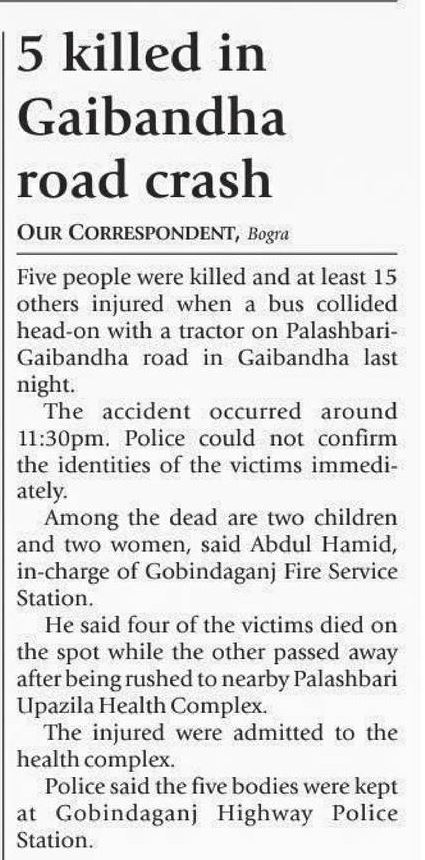 5 killed in Gaibandha road crash

OUR CORRESPONDENT, Bogra

Five people were killed and at least 15 others injured when a bus collided head-on with a tractor on Palashbari-Gaibandha road in Gaibandha last night.

The accident occurred around 11:30pm. Police could not confirm the identities of the victims immediately.

Among the dead are two children and two women, said Abdul Hamid, in-charge of Gobindaganj Fire Service Station.

He said four of the victims died on the spot while the other passed away after being rushed to nearby Palashbari Upazila Health Complex.

The injured were admitted to the health complex.

Police said the five bodies were kept at Gobindaganj Highway Police Station.